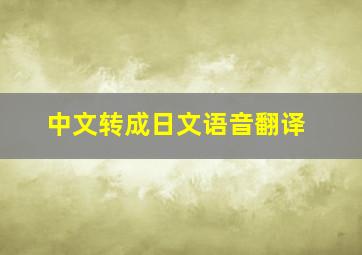 中文转成日文语音翻译